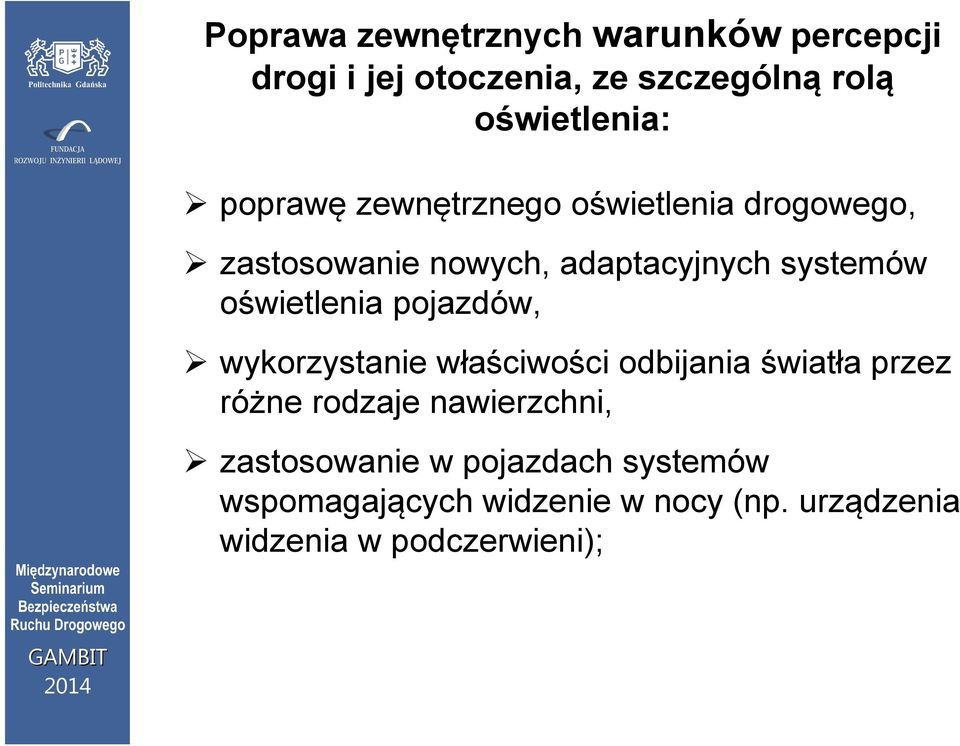 Politechnika Gdańska

FUNDACJA ROZWOJU INŻYNIERII LĄDOWEJ

Poprawa zewnętrznych warunków percepcji drogi i jej otoczenia, ze szczególną rolą oświetlenia:

➢ poprawę zewnętrznego oświetlenia drogowego,

➢ zastosowanie nowych, adaptacyjnych systemów oświetlenia pojazdów,

➢ wykorzystanie właściwości odbijania światła przez różne rodzaje nawierzchni,

➢ zastosowanie w pojazdach systemów wspomagających widzenie w nocy (np. urządzenia widzenia w podczerwieni);

Międzynarodowe Seminarium Bezpieczeństwa Ruchu Drogowego

GAMBIT 2014